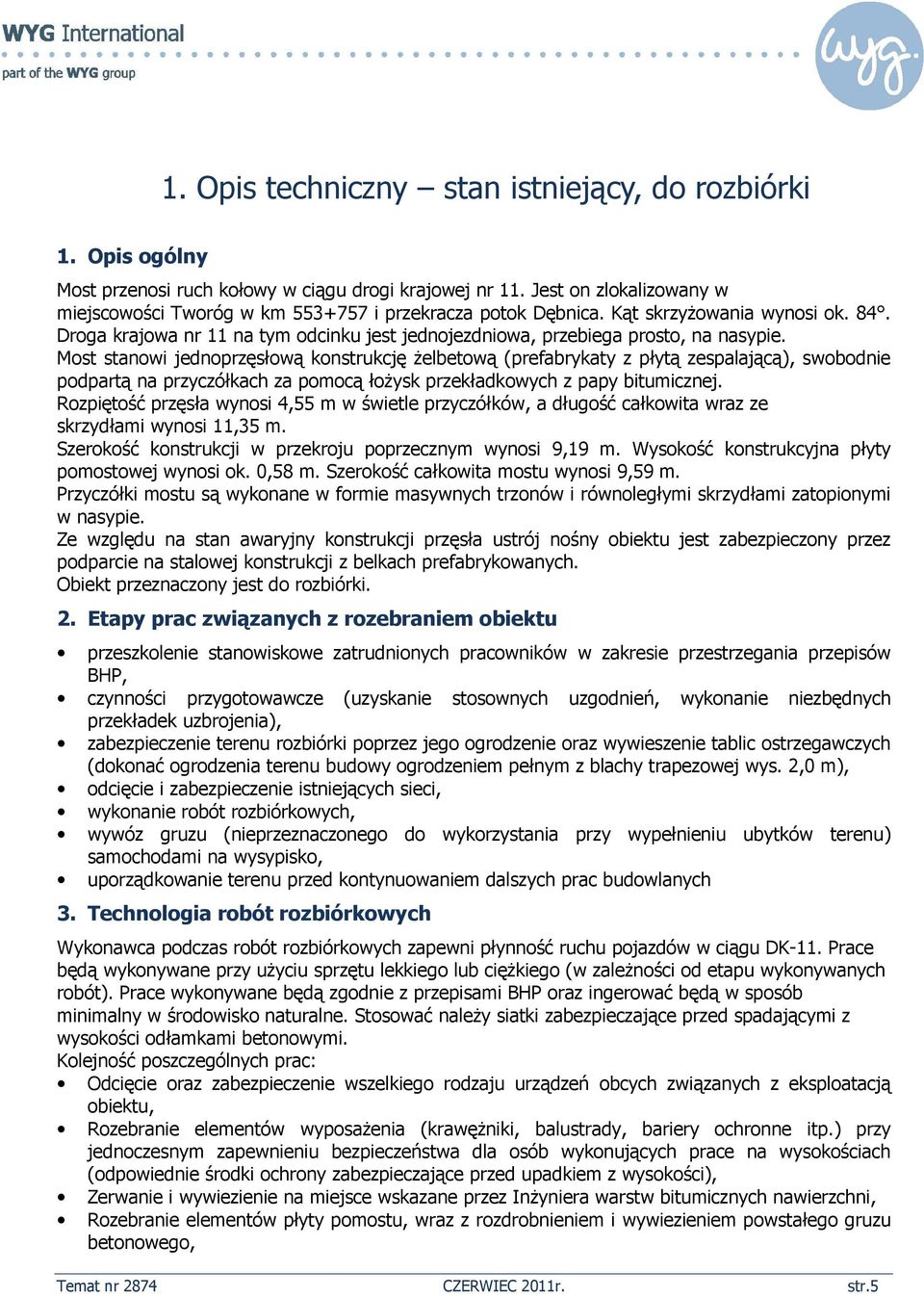 WYG International
part of the WYG group

wyg.

1. Opis techniczny – stan istniejący, do rozbiórki

1. Opis ogólny

Most przenosi ruch kołowy w ciągu drogi krajowej nr 11. Jest on zlokalizowany w miejscowości Tworóg w km 553+757 i przekracza potok Dębnica. Kąt skrzyżowania wynosi ok. 84°. Droga krajowa nr 11 na tym odcinku jest jednojezdniowa, przebiega prosto, na nasypie.
Most stanowi jednoprzęsłową konstrukcję żelbetową (prefabrykaty z płytą zespalającą), swobodnie podpartą na przyczółkach za pomocą łożysk przekładkowych z papy bitumicznej.
Rozpiętość przęsła wynosi 4,55 m w świetle przyczółków, a długość całkowita wraz ze skrzydłami wynosi 11,35 m.
Szerokość konstrukcji w przekroju poprzecznym wynosi 9,19 m. Wysokość konstrukcyjna płyty pomostowej wynosi ok. 0,58 m. Szerokość całkowita mostu wynosi 9,59 m.
Przyczółki mostu są wykonane w formie masywnych trzonów i równoległymi skrzydłami zatopionymi w nasypie.
Ze względu na stan awaryjny konstrukcji przęsła ustrój nośny obiektu jest zabezpieczony przez podparcie na stalowej konstrukcji z belkach prefabrykowanych.
Obiekt przeznaczony jest do rozbiórki.

2. Etapy prac związanych z rozebraniem obiektu

• przeszkolenie stanowiskowe zatrudnionych pracowników w zakresie przestrzegania przepisów BHP,
• czynności przygotowawcze (uzyskanie stosownych uzgodnień, wykonanie niezbędnych przekładek uzbrojenia),
• zabezpieczenie terenu rozbiórki poprzez jego ogrodzenie oraz wywieszenie tablic ostrzegawczych (dokonać ogrodzenia terenu budowy ogrodzeniem pełnym z blachy trapezowej wys. 2,0 m),
• odcięcie i zabezpieczenie istniejących sieci,
• wykonanie robót rozbiórkowych,
• wywóz gruzu (nieprzeznaczonego do wykorzystania przy wypełnieniu ubytków terenu) samochodami na wysypisko,
• uporządkowanie terenu przed kontynuowaniem dalszych prac budowlanych

3. Technologia robót rozbiórkowych

Wykonawca podczas robót rozbiórkowych zapewni płynność ruchu pojazdów w ciągu DK-11. Prace będą wykonywane przy użyciu sprzętu lekkiego lub ciężkiego (w zależności od etapu wykonywanych robót). Prace wykonywane będą zgodnie z przepisami BHP oraz ingerować będą w sposób minimalny w środowisko naturalne. Stosować należy siatki zabezpieczające przed spadającymi z wysokości odłamkami betonowymi.
Kolejność poszczególnych prac:
• Odcięcie oraz zabezpieczenie wszelkiego rodzaju urządzeń obcych związanych z eksploatacją obiektu,
• Rozebranie elementów wyposażenia (krawężniki, balustrady, bariery ochronne itp.) przy jednoczesnym zapewnieniu bezpieczeństwa dla osób wykonujących prace na wysokościach (odpowiednie środki ochrony zabezpieczające przed upadkiem z wysokości),
• Zerwanie i wywiezienie na miejsce wskazane przez Inżyniera warstw bitumicznych nawierzchni,
• Rozebranie elementów płyty pomostu, wraz z rozdrobnieniem i wywiezieniem powstałego gruzu betonowego,

Temat nr 2874 CZERWIEC 2011r. str.5